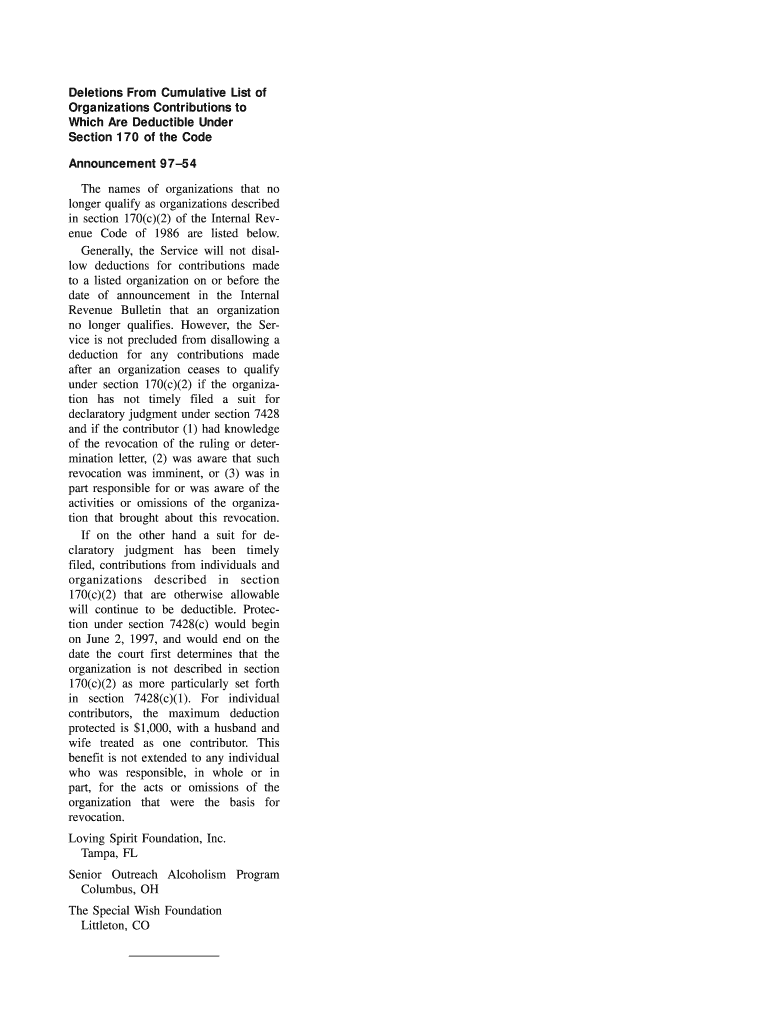 Deletions From Cumulative List of Organizations Contributions to Which Are Deductible Under Section 170 of the Code

Announcement 97–54

The names of organizations that no longer qualify as organizations described in section 170(c)(2) of the Internal Revenue Code of 1986 are listed below.

Generally, the Service will not disallow deductions for contributions made to a listed organization on or before the date of announcement in the Internal Revenue Bulletin that an organization no longer qualifies. However, the Service is not precluded from disallowing a deduction for any contributions made after an organization ceases to qualify under section 170(c)(2) if the organization has not timely filed a suit for declaratory judgment under section 7428 and if the contributor (1) had knowledge of the revocation of the ruling or determination letter, (2) was aware that such revocation was imminent, or (3) was in part responsible for or was aware of the activities or omissions of the organization that brought about this revocation.

If on the other hand a suit for declaratory judgment has been timely filed, contributions from individuals and organizations described in section 170(c)(2) that are otherwise allowable will continue to be deductible. Protection under section 7428(c) would begin on June 2, 1997, and would end on the date the court first determines that the organization is not described in section 170(c)(2) as more particularly set forth in section 7428(c)(1). For individual contributors, the maximum deduction protected is $1,000, with a husband and wife treated as one contributor. This benefit is not extended to any individual who was responsible, in whole or in part, for the acts or omissions of the organization that were the basis for revocation.

Loving Spirit Foundation, Inc.
Tampa, FL

Senior Outreach Alcoholism Program
Columbus, OH

The Special Wish Foundation
Littleton, CO